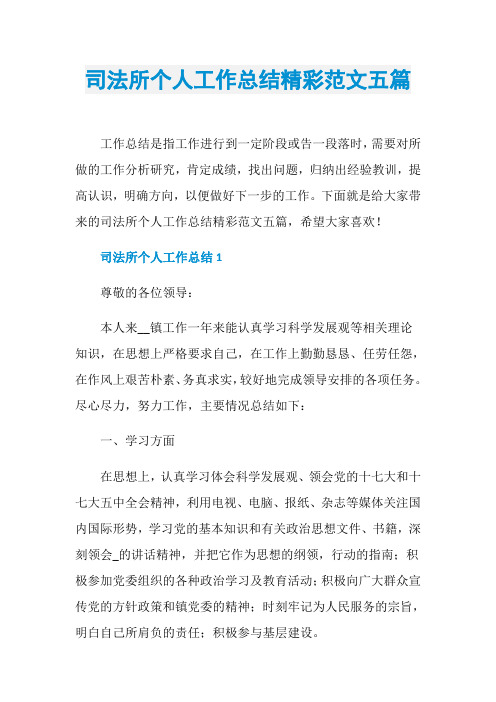 司法所个人工作总结精彩范文五篇

工作总结是指工作进行到一定阶段或告一段落时，需要对所做的工作分析研究，肯定成绩，找出问题，归纳出经验教训，提高认识，明确方向，以便做好下一步的工作。下面就是给大家带来的司法所个人工作总结精彩范文五篇，希望大家喜欢！

司法所个人工作总结 1

尊敬的各位领导：

本人来__镇工作一年来能认真学习科学发展观等相关理论知识，在思想上严格要求自己，在工作上勤勤恳恳、任劳任怨，在作风上艰苦朴素、务真求实，较好地完成领导安排的各项任务。尽心尽力，努力工作，主要情况总结如下：

一、学习方面

在思想上，认真学习体会科学发展观、领会党的十七大和十七大五中全会精神，利用电视、电脑、报纸、杂志等媒体关注国内国际形势，学习党的基本知识和有关政治思想文件、书籍，深刻领会_的讲话精神，并把它作为思想的纲领，行动的指南；积极参加党委组织的各种政治学习及教育活动；积极向广大群众宣传党的方针政策和镇党委的精神；时刻牢记为人民服务的宗旨，明白自己所肩负的责任；积极参与基层建设。